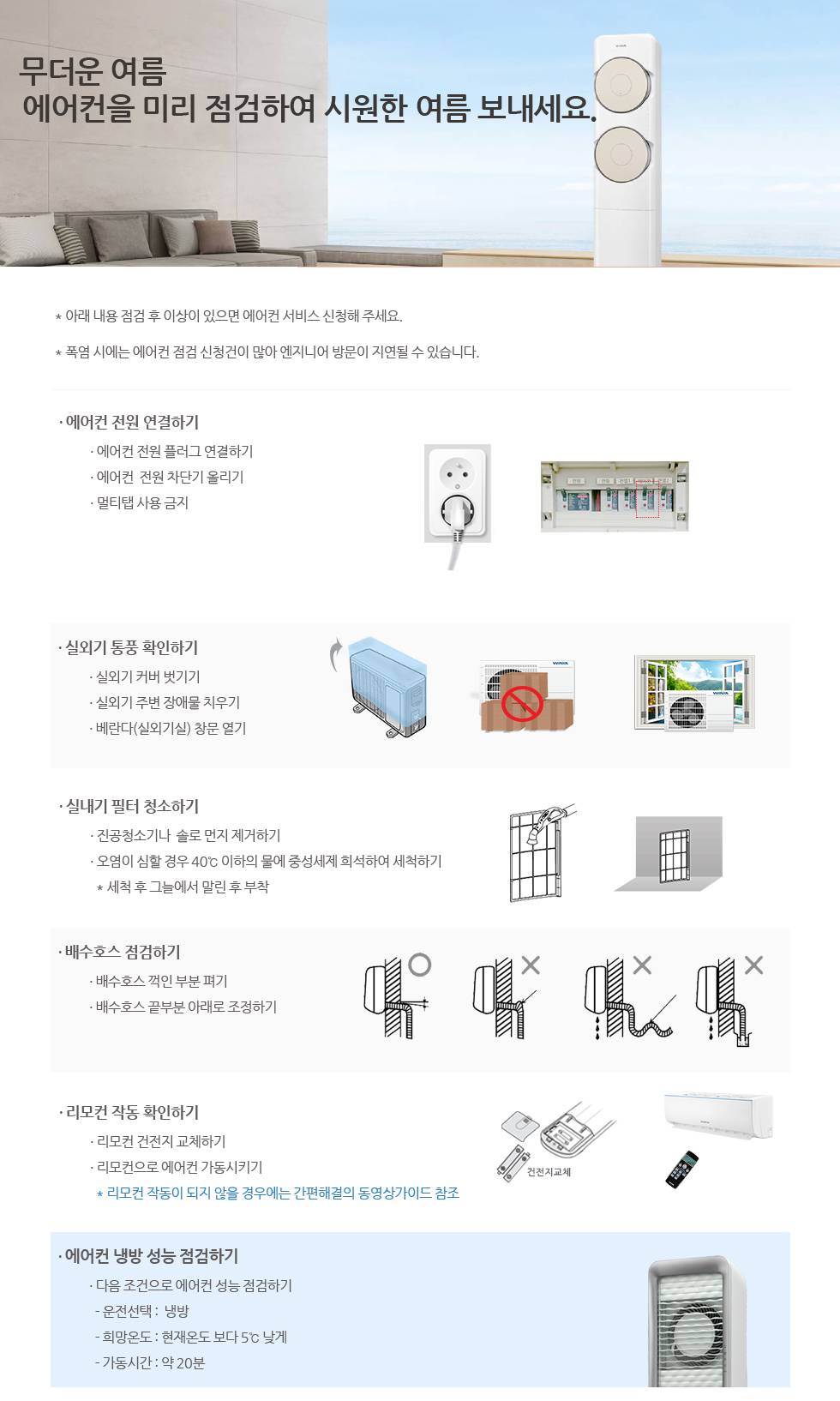 무더운 여름
에어컨을 미리 점검하여 시원한 여름 보내세요.

* 아래 내용 점검 후 이상이 있으면 에어컨 서비스 신청해 주세요.

* 폭염 시에는 에어컨 점검 신청건이 많아 엔지니어 방문이 지연될 수 있습니다.

· 에어컨 전원 연결하기
· 에어컨 전원 플러그 연결하기
· 에어컨 전원 차단기 올리기
· 멀티탭 사용 금지

· 실외기 통풍 확인하기
· 실외기 커버 벗기기
· 실외기 주변 장애물 치우기
· 베란다(실외기실) 창문 열기

· 실내기 필터 청소하기
· 진공청소기나 솔로 먼지 제거하기
· 오염이 심할 경우 40℃ 이하의 물에 중성세제 희석하여 세척하기
* 세척 후 그늘에서 말린 후 부착

· 배수호스 점검하기
· 배수호스 꺽인 부분 펴기
· 배수호스 끝부분 아래로 조정하기

· 리모컨 작동 확인하기
· 리모컨 건전지 교체하기
· 리모컨으로 에어컨 가동시키기
* 리모컨 작동이 되지 않을 경우에는 간편해결의 동영상가이드 참조

건전지교체

· 에어컨 냉방 성능 점검하기
· 다음 조건으로 에어컨 성능 점검하기
- 운전선택 : 냉방
- 희망온도 : 현재온도 보다 5℃ 낮게
- 가동시간 : 약 20분